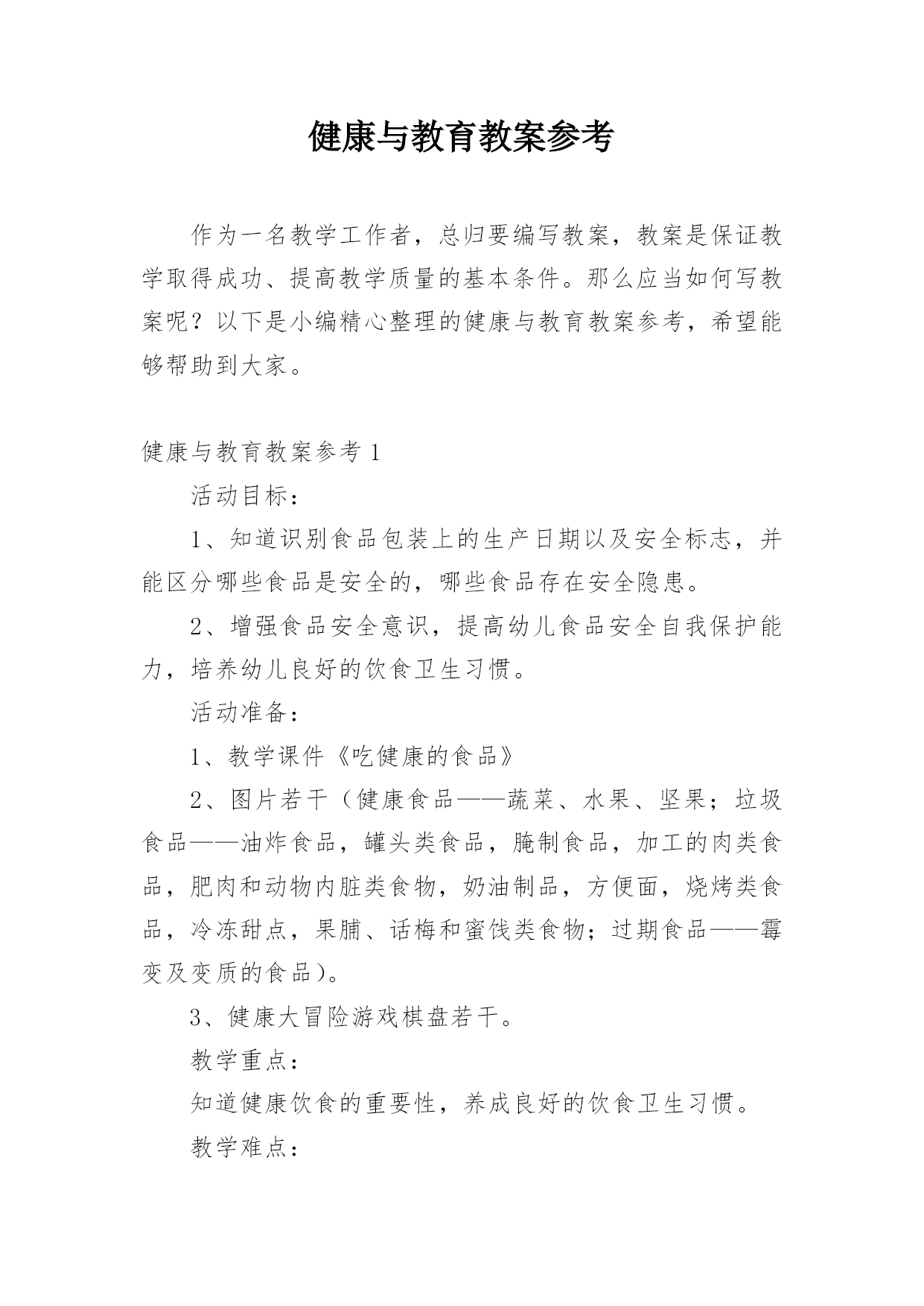 健康与教育教案参考

作为一名教学工作者，总归要编写教案，教案是保证教学取得成功、提高教学质量的基本条件。那么应当如何写教案呢？以下是小编精心整理的健康与教育教案参考，希望能够帮助到大家。

健康与教育教案参考 1

活动目标：

1、知道识别食品包装上的生产日期以及安全标志，并能区分哪些食品是安全的，哪些食品存在安全隐患。

2、增强食品安全意识，提高幼儿食品安全自我保护能力，培养幼儿良好的饮食卫生习惯。

活动准备：

1、教学课件《吃健康的食品》

2、图片若干（健康食品——蔬菜、水果、坚果；垃圾食品——油炸食品，罐头类食品，腌制食品，加工的肉类食品，肥肉和动物内脏类食物，奶油制品，方便面，烧烤类食品，冷冻甜点，果脯、话梅和蜜饯类食物；过期食品——霉变及变质的食品）。

3、健康大冒险游戏棋盘若干。

教学重点：

知道健康饮食的重要性，养成良好的饮食卫生习惯。

教学难点：